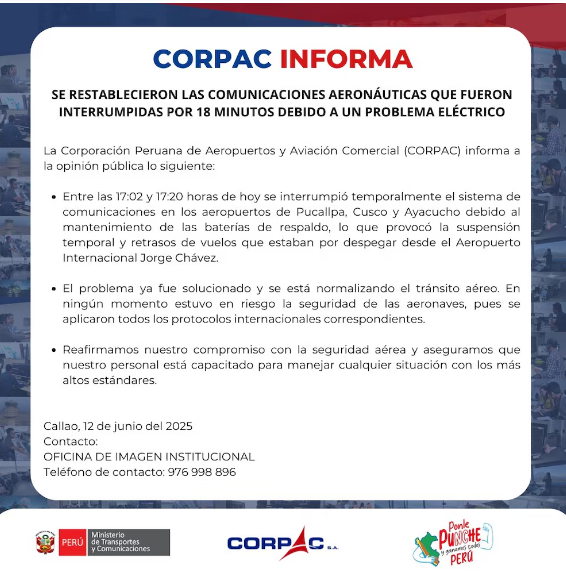 CORPAC INFORMA

SE RESTABLECIERON LAS COMUNICACIONES AERONÁUTICAS QUE FUERON INTERRUMPIDAS POR 18 MINUTOS DEBIDO A UN PROBLEMA ELÉCTRICO

La Corporación Peruana de Aeropuertos y Aviación Comercial (CORPAC) informa a la opinión pública lo siguiente:

• Entre las 17:02 y 17:20 horas de hoy se interrumpió temporalmente el sistema de comunicaciones en los aeropuertos de Pucallpa, Cusco y Ayacucho debido al mantenimiento de las baterías de respaldo, lo que provocó la suspensión temporal y retrasos de vuelos que estaban por despegar desde el Aeropuerto Internacional Jorge Chávez.

• El problema ya fue solucionado y se está normalizando el tránsito aéreo. En ningún momento estuvo en riesgo la seguridad de las aeronaves, pues se aplicaron todos los protocolos internacionales correspondientes.

• Reafirmamos nuestro compromiso con la seguridad aérea y aseguramos que nuestro personal está capacitado para manejar cualquier situación con los más altos estándares.

Callao, 12 de junio del 2025
Contacto:
OFICINA DE IMAGEN INSTITUCIONAL
Teléfono de contacto: 976 998 896

PERÚ Ministerio de Transportes y Comunicaciones

CORPAC S.A.

Ponle PUNCHE y ganamos todos PERÚ